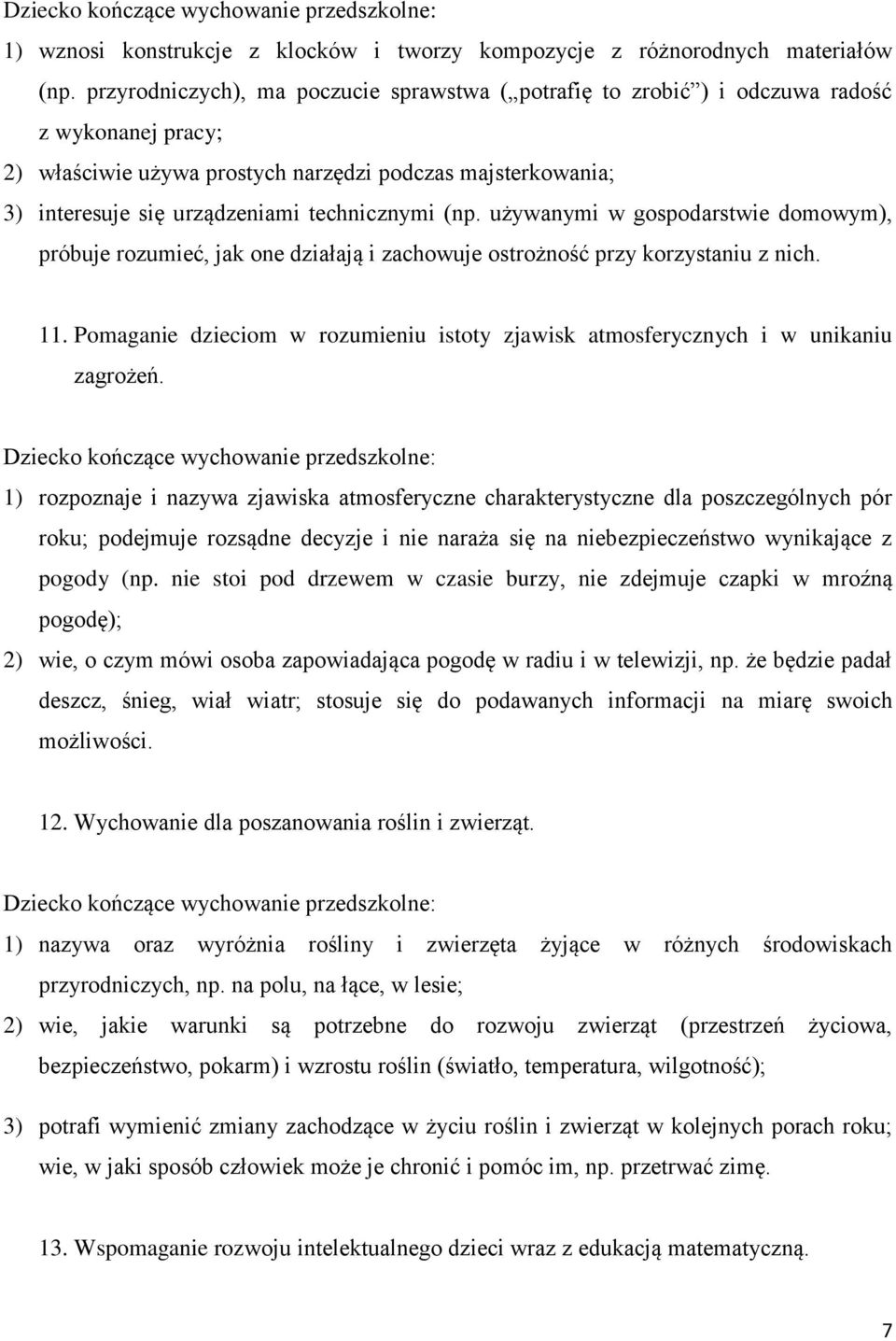 Dziecko kończące wychowanie przedszkolne:

1) wznosi konstrukcje z klocków i tworzy kompozycje z różnorodnych materiałów (np. przyrodniczych), ma poczucie sprawstwa („potrafię to zrobić”) i odczuwa radość z wykonanej pracy;

2) właściwie używa prostych narzędzi podczas majsterkowania;

3) interesuje się urządzeniami technicznymi (np. używanymi w gospodarstwie domowym), próbuje rozumieć, jak one działają i zachowuje ostrożność przy korzystaniu z nich.

11. Pomaganie dzieciom w rozumieniu istoty zjawisk atmosferycznych i w unikaniu zagrożeń.

Dziecko kończące wychowanie przedszkolne:

1) rozpoznaje i nazywa zjawiska atmosferyczne charakterystyczne dla poszczególnych pór roku; podejmuje rozsądne decyzje i nie naraża się na niebezpieczeństwo wynikające z pogody (np. nie stoi pod drzewem w czasie burzy, nie zdejmuje czapki w mroźną pogodę);

2) wie, o czym mówi osoba zapowiadająca pogodę w radiu i w telewizji, np. że będzie padał deszcz, śnieg, wiał wiatr; stosuje się do podawanych informacji na miarę swoich możliwości.

12. Wychowanie dla poszanowania roślin i zwierząt.

Dziecko kończące wychowanie przedszkolne:

1) nazywa oraz wyróżnia rośliny i zwierzęta żyjące w różnych środowiskach przyrodniczych, np. na polu, na łące, w lesie;

2) wie, jakie warunki są potrzebne do rozwoju zwierząt (przestrzeń życiowa, bezpieczeństwo, pokarm) i wzrostu roślin (światło, temperatura, wilgotność);

3) potrafi wymienić zmiany zachodzące w życiu roślin i zwierząt w kolejnych porach roku; wie, w jaki sposób człowiek może je chronić i pomóc im, np. przetrwać zimę.

13. Wspomaganie rozwoju intelektualnego dzieci wraz z edukacją matematyczną.

7